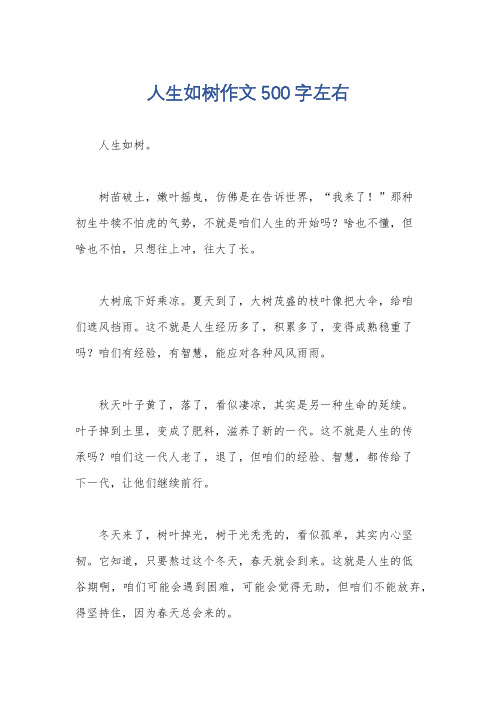 人生如树作文500字左右

人生如树。

树苗破土，嫩叶摇曳，仿佛是在告诉世界，“我来了！”那种初生牛犊不怕虎的气势，不就是咱们人生的开始吗？啥也不懂，但啥也不怕，只想往上冲，往大了长。

大树底下好乘凉。夏天到了，大树茂盛的枝叶像把大伞，给咱们遮风挡雨。这不就是人生经历多了，积累多了，变得成熟稳重了吗？咱们有经验，有智慧，能应对各种风风雨雨。

秋天叶子黄了，落了，看似凄凉，其实是另一种生命的延续。叶子掉到土里，变成了肥料，滋养了新的一代。这不就是人生的传承吗？咱们这一代人老了，退了，但咱们的经验、智慧，都传给了下一代，让他们继续前行。

冬天来了，树叶掉光，树干光秃秃的，看似孤单，其实内心坚韧。它知道，只要熬过这个冬天，春天就会到来。这就是人生的低谷期啊，咱们可能会遇到困难，可能会觉得无助，但咱们不能放弃，得坚持住，因为春天总会来的。